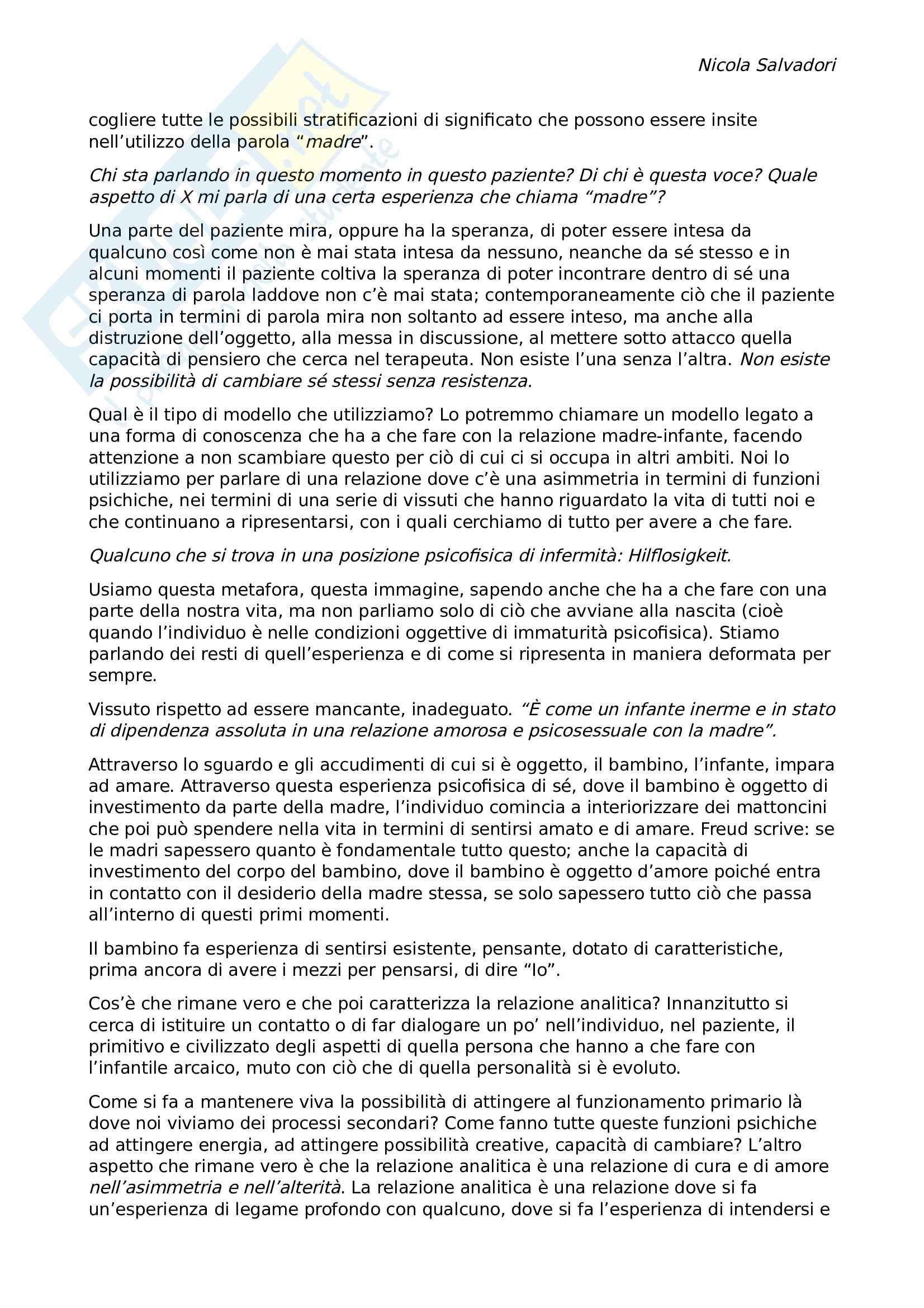 Nicola Salvadori

cogliere tutte le possibili stratificazioni di significato che possono essere insite nell'utilizzo della parola "madre".

Chi sta parlando in questo momento in questo paziente? Di chi è questa voce? Quale aspetto di X mi parla di una certa esperienza che chiama "madre"?

Una parte del paziente mira, oppure ha la speranza, di poter essere intesa da qualcuno così come non è mai stata intesa da nessuno, neanche da sé stesso e in alcuni momenti il paziente coltiva la speranza di poter incontrare dentro di sé una speranza di parola laddove non c'è mai stata; contemporaneamente ciò che il paziente ci porta in termini di parola mira non soltanto ad essere inteso, ma anche alla distruzione dell'oggetto, alla messa in discussione, al mettere sotto attacco quella capacità di pensiero che cerca nel terapeuta. Non esiste l'una senza l'altra. Non esiste la possibilità di cambiare sé stessi senza resistenza.

Qual è il tipo di modello che utilizziamo? Lo potremmo chiamare un modello legato a una forma di conoscenza che ha a che fare con la relazione madre-infante, facendo attenzione a non scambiare questo per ciò di cui ci si occupa in altri ambiti. Noi lo utilizziamo per parlare di una relazione dove c'è una asimmetria in termini di funzioni psichiche, nei termini di una serie di vissuti che hanno riguardato la vita di tutti noi e che continuano a ripresentarsi, con i quali cerchiamo di tutto per avere a che fare.

Qualcuno che si trova in una posizione psicofisica di infermità: Hilflosigkeit.

Usiamo questa metafora, questa immagine, sapendo anche che ha a che fare con una parte della nostra vita, ma non parliamo solo di ciò che avviane alla nascita (cioè quando l'individuo è nelle condizioni oggettive di immaturità psicofisica). Stiamo parlando dei resti di quell'esperienza e di come si ripresenta in maniera deformata per sempre.

Vissuto rispetto ad essere mancante, inadeguato. "È come un infante inerme e in stato di dipendenza assoluta in una relazione amorosa e psicosessuale con la madre".

Attraverso lo sguardo e gli accudimenti di cui si è oggetto, il bambino, l'infante, impara ad amare. Attraverso questa esperienza psicofisica di sé, dove il bambino è oggetto di investimento da parte della madre, l'individuo comincia a interiorizzare dei mattoncini che poi può spendere nella vita in termini di sentirsi amato e di amare. Freud scrive: se le madri sapessero quanto è fondamentale tutto questo; anche la capacità di investimento del corpo del bambino, dove il bambino è oggetto d'amore poiché entra in contatto con il desiderio della madre stessa, se solo sapessero tutto ciò che passa all'interno di questi primi momenti.

Il bambino fa esperienza di sentirsi esistente, pensante, dotato di caratteristiche, prima ancora di avere i mezzi per pensarsi, di dire "Io".

Cos'è che rimane vero e che poi caratterizza la relazione analitica? Innanzitutto si cerca di istituire un contatto o di far dialogare un po' nell'individuo, nel paziente, il primitivo e civilizzato degli aspetti di quella persona che hanno a che fare con l'infantile arcaico, muto con ciò che di quella personalità si è evoluto.

Come si fa a mantenere viva la possibilità di attingere al funzionamento primario là dove noi viviamo dei processi secondari? Come fanno tutte queste funzioni psichiche ad attingere energia, ad attingere possibilità creative, capacità di cambiare? L'altro aspetto che rimane vero è che la relazione analitica è una relazione di cura e di amore nell'asimmetria e nell'alterità. La relazione analitica è una relazione dove si fa un'esperienza di legame profondo con qualcuno, dove si fa l'esperienza di intendersi e